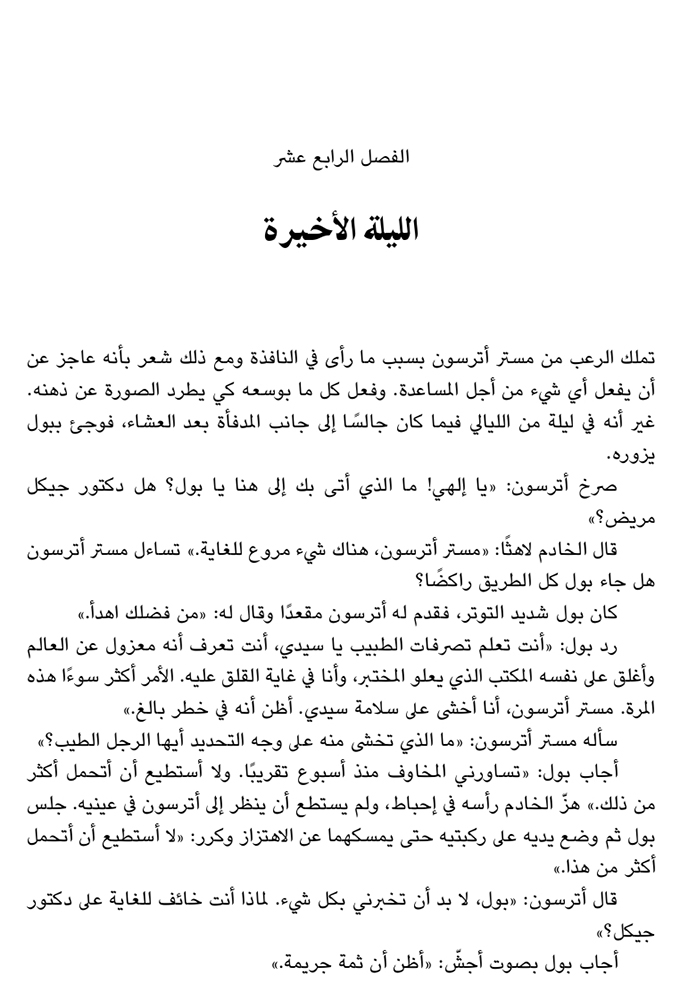 الفصل الرابع عشر

الليلة الأخيرة

تملك الرعب من مستر أترسون بسبب ما رأى في النافذة ومع ذلك شعر بأنه عاجز عن أن يفعل أي شيء من أجل المساعدة. وفعل كل ما بوسعه كي يطرد الصورة عن ذهنه. غير أنه في ليلة من الليالي فيما كان جالسًا إلى جانب المدفأة بعد العشاء، فوجئ ببول يزوره.

صرخ أترسون: «يا إلهي! ما الذي أتى بك إلى هنا يا بول؟ هل دكتور جيكل مريض؟»

قال الخادم لاهثًا: «مستر أترسون، هناك شيء مروع للغاية.» تساءل مستر أترسون هل جاء بول كل الطريق راكضًا؟

كان بول شديد التوتر، فقدم له أترسون مقعدًا وقال له: «من فضلك اهدأ.»

رد بول: «أنت تعلم تصرفات الطبيب يا سيدي، أنت تعرف أنه معزول عن العالم وأغلق على نفسه المكتب الذي يعلو المختبر، وأنا في غاية القلق عليه. الأمر أكثر سوءًا هذه المرة. مستر أترسون، أنا أخشى على سلامة سيدي. أظن أنه في خطر بالغ.»

سأله مستر أترسون: «ما الذي تخشى منه على وجه التحديد أيها الرجل الطيب؟»

أجاب بول: «تساورني المخاوف منذ أسبوع تقريبًا. ولا أستطيع أن أتحمل أكثر من ذلك.» هزّ الخادم رأسه في إحباط، ولم يستطع أن ينظر إلى أترسون في عينيه. جلس بول ثم وضع يديه على ركبتيه حتى يمسكهما عن الاهتزاز وكرر: «لا أستطيع أن أتحمل أكثر من هذا.»

قال أترسون: «بول، لا بد أن تخبرني بكل شيء. لماذا أنت خائف للغاية على دكتور جيكل؟»

أجاب بول بصوت أجشّ: «أظن أن ثمة جريمة.»